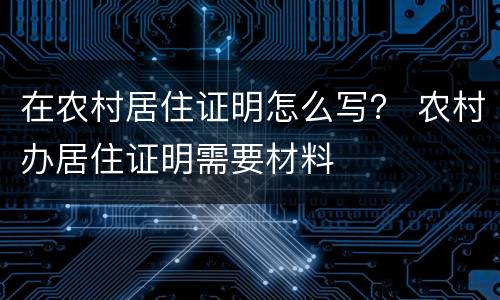 在农村居住证明怎么写？ 农村办居住证明需要材料